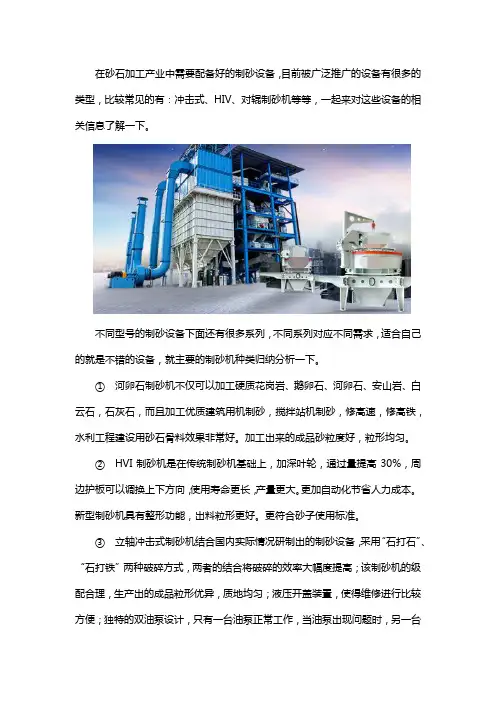 在砂石加工产业中需要配备好的制砂设备，目前被广泛推广的设备有很多的类型，比较常见的有：冲击式、HIV、对辊制砂机等等，一起来对这些设备的相关信息了解一下。

不同型号的制砂设备下面还有很多系列，不同系列对应不同需求，适合自己的就是不错的设备，就主要的制砂机种类归纳分析一下。

① 河卵石制砂机不仅可以加工硬质花岗岩、鹅卵石、河卵石、安山岩、白云石，石灰石，而且加工优质建筑用机制砂，搅拌站机制砂，修高速，修高铁，水利工程建设用砂石骨料效果非常好。加工出来的成品砂粒度好，粒形均匀。

② HVI 制砂机是在传统制砂机基础上，加深叶轮，通过量提高 30%，周边护板可以调换上下方向，使用寿命更长，产量更大。更加自动化节省人力成本。新型制砂机具有整形功能，出料粒形更好。更符合砂子使用标准。

③ 立轴冲击式制砂机结合国内实际情况研制出的制砂设备，采用“石打石”、“石打铁”两种破碎方式，两者的结合将破碎的效率大幅度提高；该制砂机的级配合理，生产出的成品粒形优异，质地均匀；液压开盖装置，使得维修进行比较方便；独特的双油泵设计，只有一台油泵正常工作，当油泵出现问题时，另一台